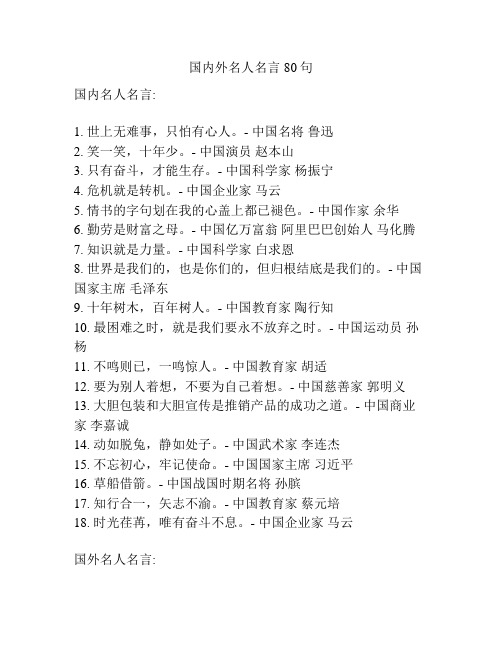 国内外名人名言 80 句

国内名人名言:

1. 世上无难事，只怕有心人。- 中国名将 鲁迅
2. 笑一笑，十年少。- 中国演员 赵本山
3. 只有奋斗，才能生存。- 中国科学家 杨振宁
4. 危机就是转机。- 中国企业家 马云
5. 情书的字句划在我的心盖上都已褪色。- 中国作家 余华
6. 勤劳是财富之母。- 中国亿万富翁 阿里巴巴创始人 马化腾
7. 知识就是力量。- 中国科学家 白求恩
8. 世界是我们的，也是你们的，但归根结底是我们的。- 中国国家主席 毛泽东
9. 十年树木，百年树人。- 中国教育家 陶行知
10. 最困难之时，就是我们要永不放弃之时。- 中国运动员 孙杨
11. 不鸣则已，一鸣惊人。- 中国教育家 胡适
12. 要为别人着想，不要为自己着想。- 中国慈善家 郭明义
13. 大胆包装和大胆宣传是推销产品的成功之道。- 中国商业家 李嘉诚
14. 动如脱兔，静如处子。- 中国武术家 李连杰
15. 不忘初心，牢记使命。- 中国国家主席 习近平
16. 草船借箭。- 中国战国时期名将 孙膑
17. 知行合一，矢志不渝。- 中国教育家 蔡元培
18. 时光荏苒，唯有奋斗不息。- 中国企业家 马云

国外名人名言: